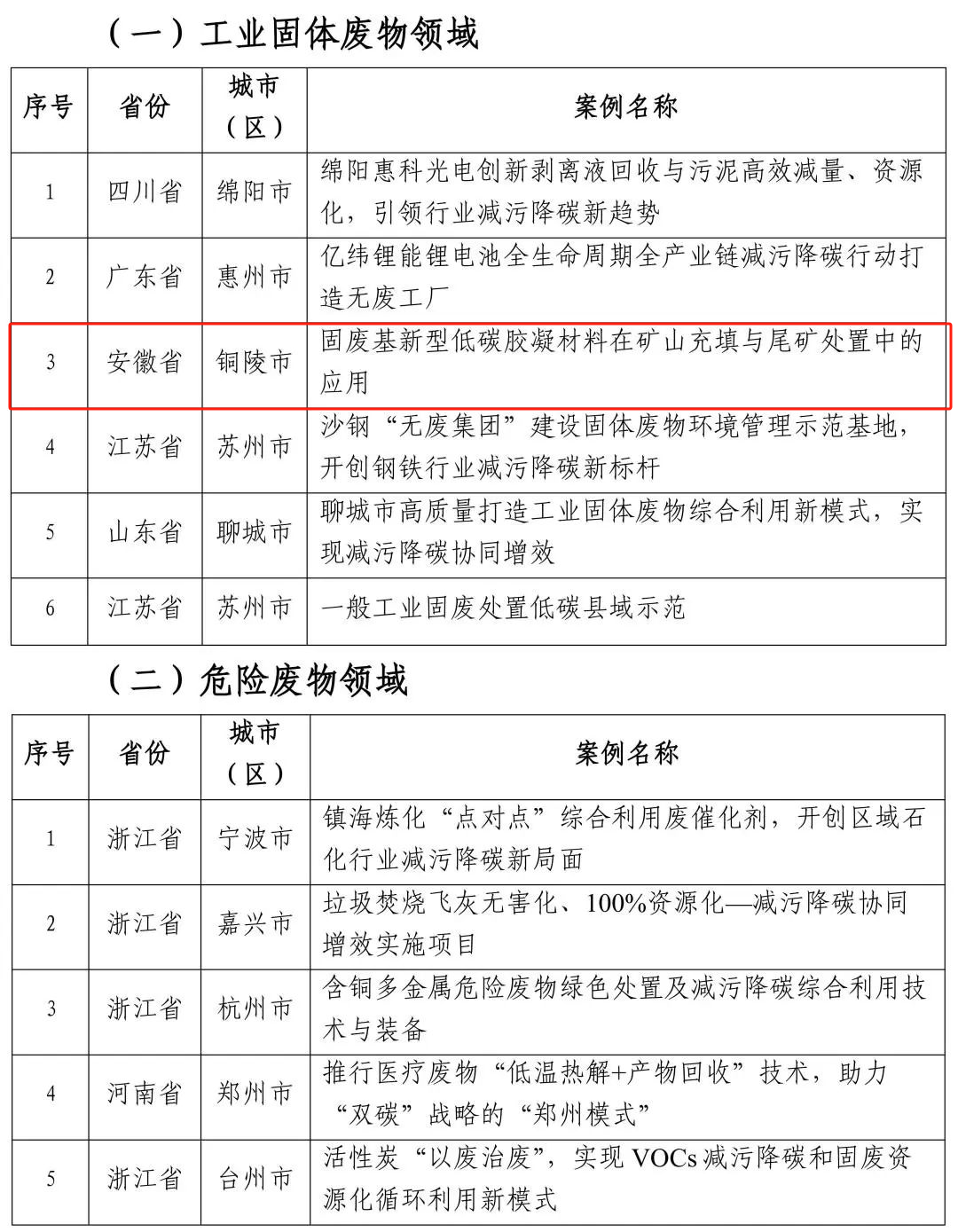 （一）工业固体废物领域

| 序号 | 省份 | 城市（区） | 案例名称 |
|---|---|---|---|
| 1 | 四川省 | 绵阳市 | 绵阳惠科光电创新剥离液回收与污泥高效减量、资源化，引领行业减污降碳新趋势 |
| 2 | 广东省 | 惠州市 | 亿纬锂能锂电池全生命周期全产业链减污降碳行动打造无废工厂 |
| 3 | 安徽省 | 铜陵市 | 固废基新型低碳胶凝材料在矿山充填与尾矿处置中的应用 |
| 4 | 江苏省 | 苏州市 | 沙钢“无废集团”建设固体废物环境管理示范基地，开创钢铁行业减污降碳新标杆 |
| 5 | 山东省 | 聊城市 | 聊城市高质量打造工业固体废物综合利用新模式，实现减污降碳协同增效 |
| 6 | 江苏省 | 苏州市 | 一般工业固废处置低碳县域示范 |

（二）危险废物领域

| 序号 | 省份 | 城市（区） | 案例名称 |
|---|---|---|---|
| 1 | 浙江省 | 宁波市 | 镇海炼化“点对点”综合利用废催化剂，开创区域石化行业减污降碳新局面 |
| 2 | 浙江省 | 嘉兴市 | 垃圾焚烧飞灰无害化、100%资源化—减污降碳协同增效实施项目 |
| 3 | 浙江省 | 杭州市 | 含铜多金属危险废物绿色处置及减污降碳综合利用技术与装备 |
| 4 | 河南省 | 郑州市 | 推行医疗废物“低温热解+产物回收”技术，助力“双碳”战略的“郑州模式” |
| 5 | 浙江省 | 台州市 | 活性炭“以废治废”，实现 VOCs 减污降碳和固废资源化循环利用新模式 |